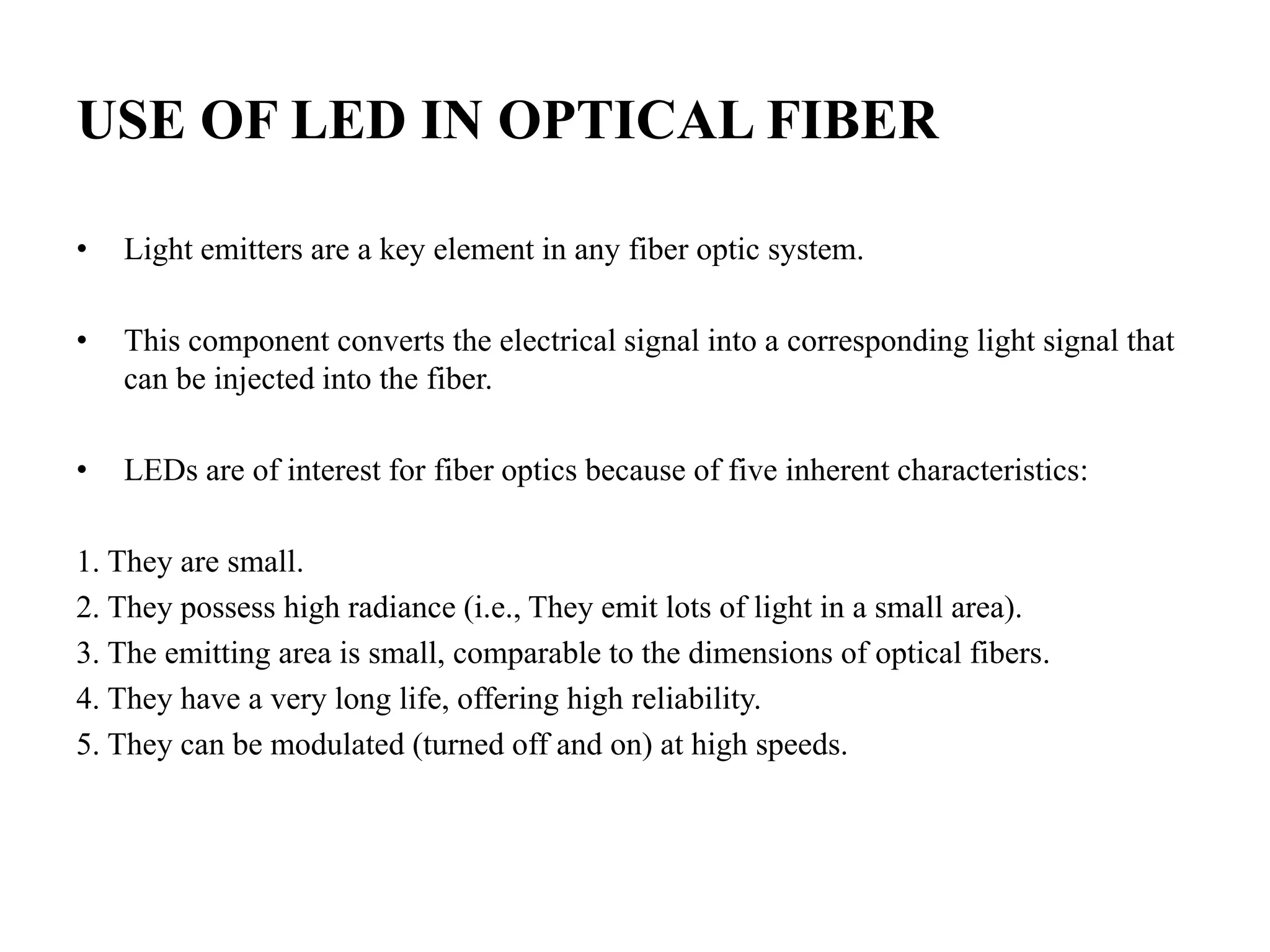 USE OF LED IN OPTICAL FIBER

• Light emitters are a key element in any fiber optic system.

• This component converts the electrical signal into a corresponding light signal that can be injected into the fiber.

• LEDs are of interest for fiber optics because of five inherent characteristics:

1. They are small.
2. They possess high radiance (i.e., They emit lots of light in a small area).
3. The emitting area is small, comparable to the dimensions of optical fibers.
4. They have a very long life, offering high reliability.
5. They can be modulated (turned off and on) at high speeds.